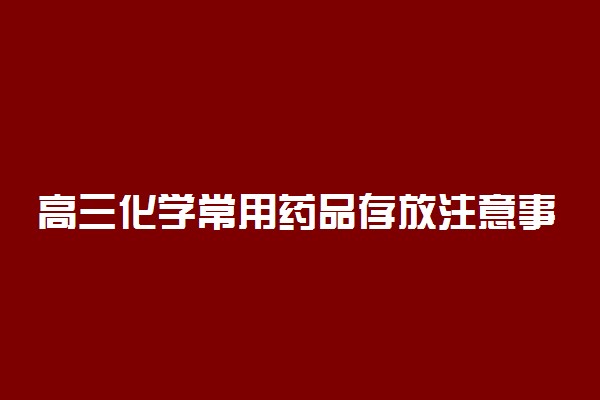 高三化学常用药品存放注意事